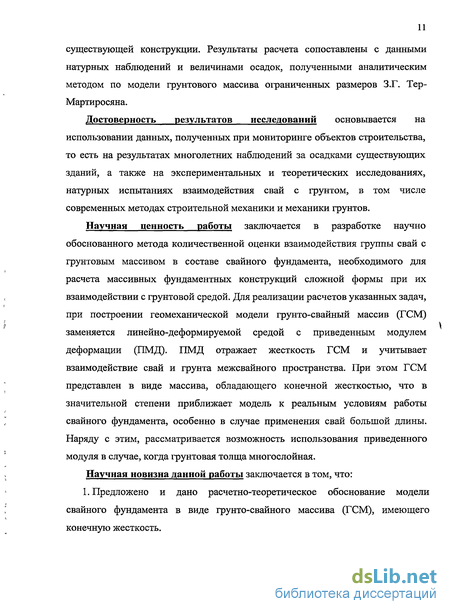 11

существующей конструкции. Результаты расчета сопоставлены с данными натурных наблюдений и величинами осадок, полученными аналитическим методом по модели грунтового массива ограниченных размеров З.Г. Тер-Мартиросяна.

Достоверность результатов исследований основывается на использовании данных, полученных при мониторинге объектов строительства, то есть на результатах многолетних наблюдений за осадками существующих зданий, а также на экспериментальных и теоретических исследованиях, натурных испытаниях взаимодействия свай с грунтом, в том числе современных методах строительной механики и механики грунтов.

Научная ценность работы заключается в разработке научно обоснованного метода количественной оценки взаимодействия группы свай с грунтовым массивом в составе свайного фундамента, необходимого для расчета массивных фундаментных конструкций сложной формы при их взаимодействии с грунтовой средой. Для реализации расчетов указанных задач, при построении геомеханической модели грунто-свайный массив (ГСМ) заменяется линейно-деформируемой средой с приведенным модулем деформации (ПМД). ПМД отражает жесткость ГСМ и учитывает взаимодействие свай и грунта межсвайного пространства. При этом ГСМ представлен в виде массива, обладающего конечной жесткостью, что в значительной степени приближает модель к реальным условиям работы свайного фундамента, особенно в случае применения свай большой длины. Наряду с этим, рассматривается возможность использования приведенного модуля в случае, когда грунтовая толща многослойная.

Научная новизна данной работы заключается в том, что:

1. Предложено и дано расчетно-теоретическое обоснование модели свайного фундамента в виде грунто-свайного массива (ГСМ), имеющего конечную жесткость.

dsLib.net
библиотека диссертаций